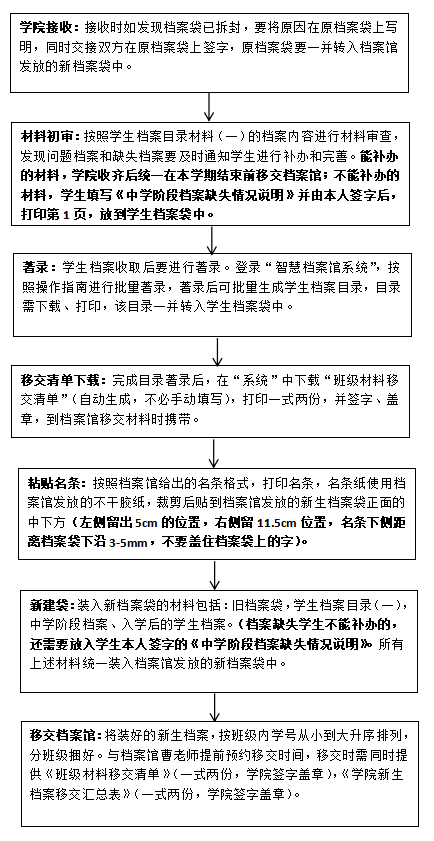 学院接收：接收时如发现档案袋已拆封，要将原因在原档案袋上写明，同时交接双方在原档案袋上签字，原档案袋要一并转入档案馆发放的新档案袋中。

材料初审：按照学生档案目录材料（一）的档案内容进行材料审查，发现问题档案和缺失档案要及时通知学生进行补办和完善。能补办的材料，学院收齐后统一在本学期结束前移交档案馆；不能补办的材料，学生填写《中学阶段档案缺失情况说明》并由本人签字后，打印第1页，放到学生档案袋中。

著录：学生档案收取后要进行著录。登录“智慧档案馆系统”，按照操作指南进行批量著录，著录后可批量生成学生档案目录，目录需下载、打印，该目录一并转入学生档案袋中。

移交清单下载：完成目录著录后，在“系统”中下载“班级材料移交清单”（自动生成，不必手动填写），打印一式两份，并签字、盖章，到档案馆移交材料时携带。

粘贴名条：按照档案馆给出的名条格式，打印名条，名条纸使用档案馆发放的不干胶纸，裁剪后贴到档案馆发放的新生档案袋正面的中下方（左侧留出5cm的位置，右侧留11.5cm位置，名条下侧距离档案袋下沿3-5mm，不要盖住档案袋上的字）。

新建袋：装入新档案袋的材料包括：旧档案袋，学生档案目录（一），中学阶段档案、入学后的学生档案。（档案缺失学生不能补办的，还需要放入学生本人签字的《中学阶段档案缺失情况说明》。所有上述材料统一装入档案馆发放的新档案袋中。

移交档案馆：将装好的新生档案，按班级内学号从小到大升序排列，分班级捆好。与档案馆曹老师提前预约移交时间，移交时需同时提供《班级材料移交清单》（一式两份，学院签字盖章），《学院新生档案移交汇总表》（一式两份，学院签字盖章）。